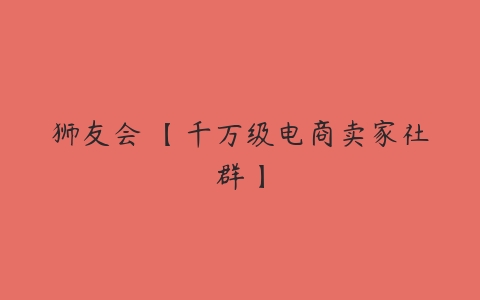 狮友会【千万级电商卖家社群】